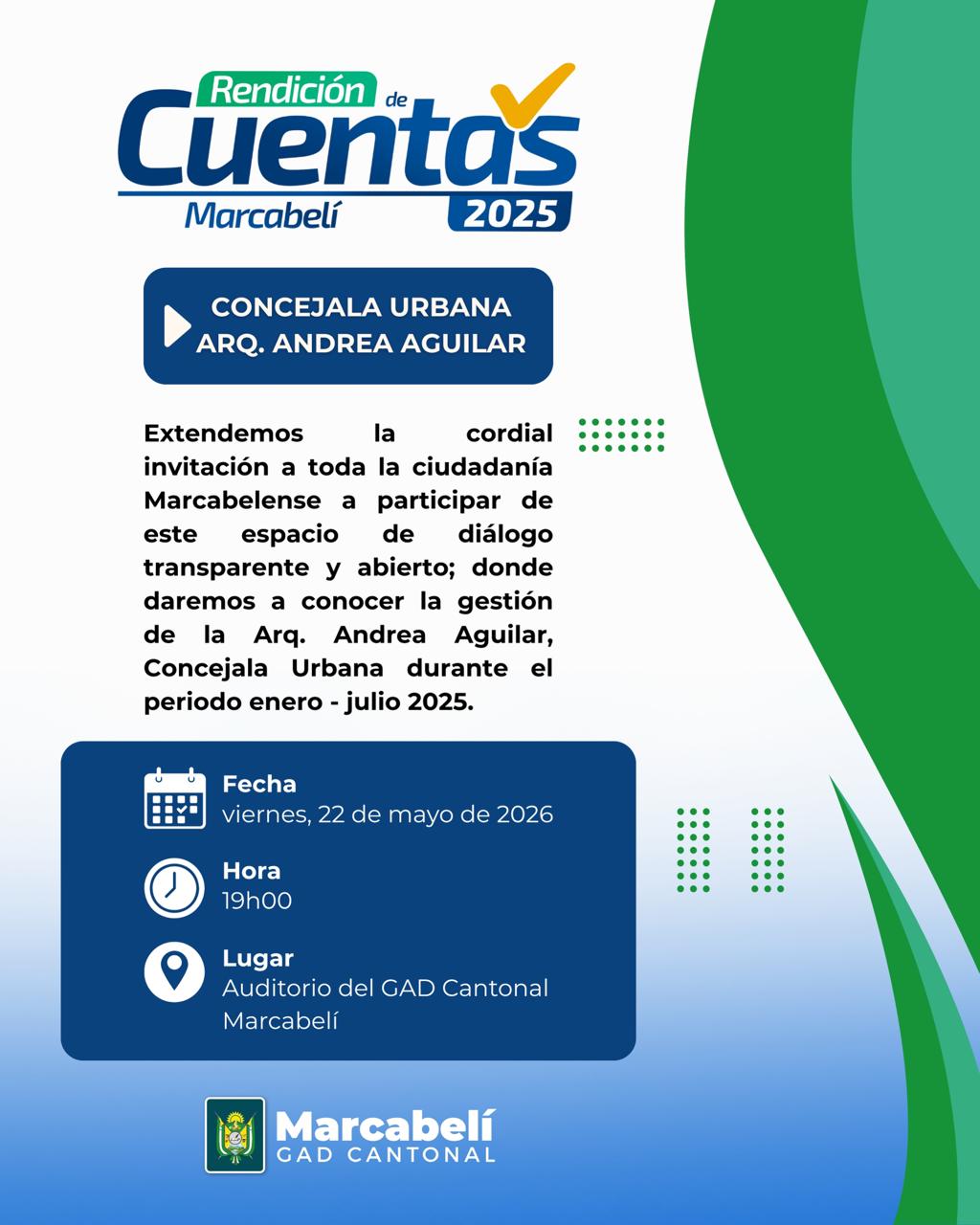 Rendición de Cuentas Marcabelí 2025

CONCEJALA URBANA ARQ. ANDREA AGUILAR

Extendemos la cordial invitación a toda la ciudadanía Marcabelense a participar de este espacio de diálogo transparente y abierto; donde daremos a conocer la gestión de la Arq. Andrea Aguilar, Concejala Urbana durante el periodo enero - julio 2025.

Fecha
viernes, 22 de mayo de 2026

Hora
19h00

Lugar
Auditorio del GAD Cantonal Marcabelí

Marcabelí
GAD CANTONAL